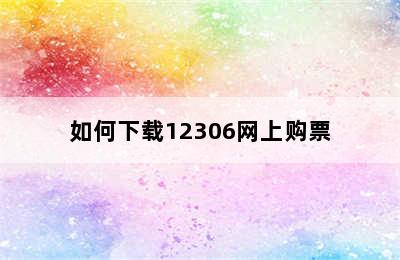 如何下载12306网上购票